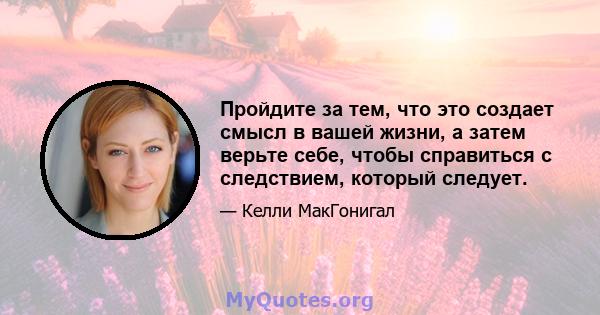 Пройдите за тем, что это создает смысл в вашей жизни, а затем верьте себе, чтобы справиться с следствием, который следует.

— Келли МакГонигал

MyQuotes.org